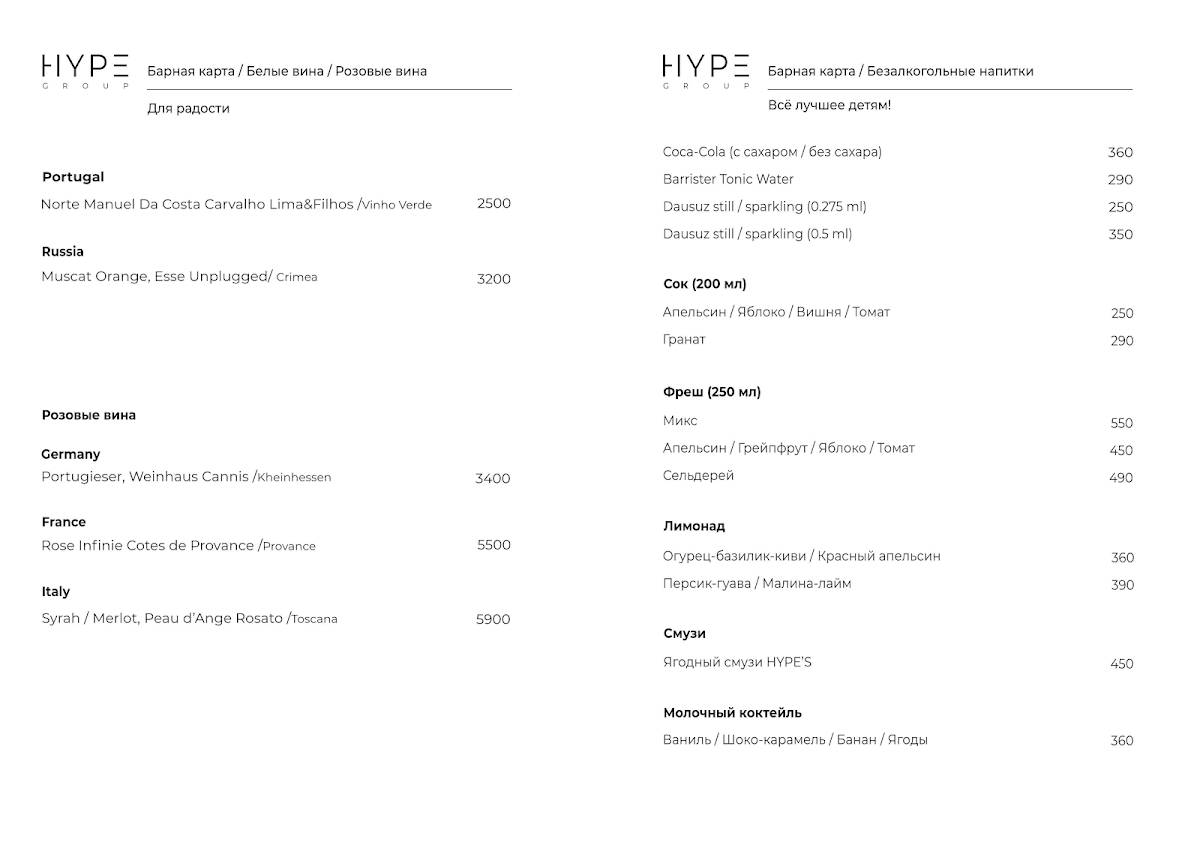 HYPE
GROUP

Барная карта / Белые вина / Розовые вина

Для радости

Portugal

Norte Manuel Da Costa Carvalho Lima&Filhos /Vinho Verde 2500

Russia

Muscat Orange, Esse Unplugged/ Crimea 3200

Розовые вина

Germany

Portugieser, Weinhaus Cannis /Kheinhessen 3400

France

Rose Infinie Cotes de Provance /Provance 5500

Italy

Syrah / Merlot, Peau d'Ange Rosato /Toscana 5900

HYPE
GROUP

Барная карта / Безалкогольные напитки

Всё лучшее детям!

Coca-Cola (с сахаром / без сахара) 360

Barrister Tonic Water 290

Dausuz still / sparkling (0.275 ml) 250

Dausuz still / sparkling (0.5 ml) 350

Сок (200 мл)

Апельсин / Яблоко / Вишня / Томат 250

Гранат 290

Фреш (250 мл)

Микс 550

Апельсин / Грейпфрут / Яблоко / Томат 450

Сельдерей 490

Лимонад

Огурец-базилик-киви / Красный апельсин 360

Персик-гуава / Малина-лайм 390

Смузи

Ягодный смузи HYPE'S 450

Молочный коктейль

Ваниль / Шоко-карамель / Банан / Ягоды 360